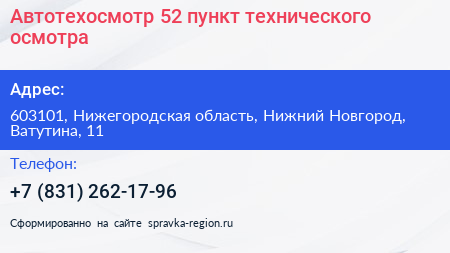 Автотехосмотр 52 пункт технического осмотра

Адрес:

603101, Нижегородская область, Нижний Новгород, Ватутина, 11

Телефон:

+7 (831) 262-17-96

Сформированно на сайте spravka-region.ru